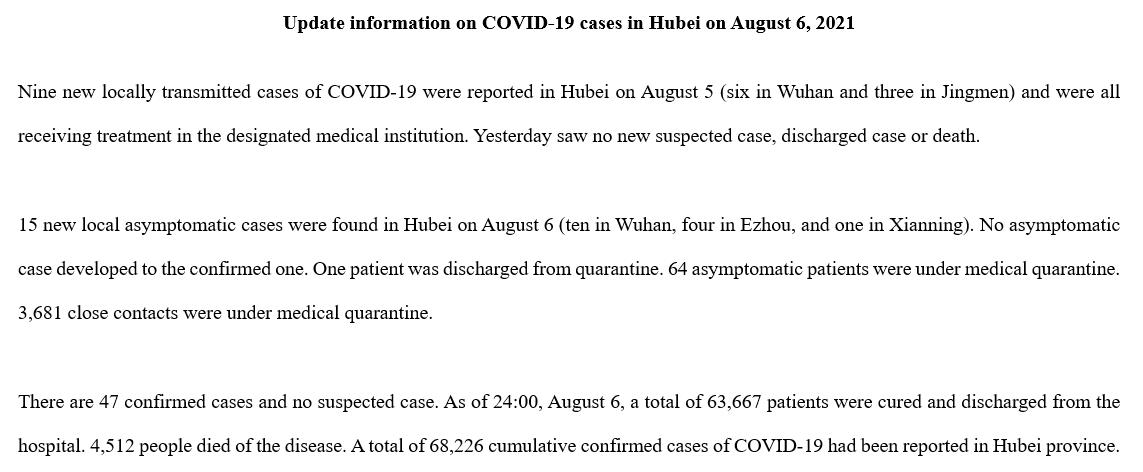 Update information on COVID-19 cases in Hubei on August 6, 2021

Nine new locally transmitted cases of COVID-19 were reported in Hubei on August 5 (six in Wuhan and three in Jingmen) and were all receiving treatment in the designated medical institution. Yesterday saw no new suspected case, discharged case or death.

15 new local asymptomatic cases were found in Hubei on August 6 (ten in Wuhan, four in Ezhou, and one in Xianning). No asymptomatic case developed to the confirmed one. One patient was discharged from quarantine. 64 asymptomatic patients were under medical quarantine. 3,681 close contacts were under medical quarantine.

There are 47 confirmed cases and no suspected case. As of 24:00, August 6, a total of 63,667 patients were cured and discharged from the hospital. 4,512 people died of the disease. A total of 68,226 cumulative confirmed cases of COVID-19 had been reported in Hubei province.